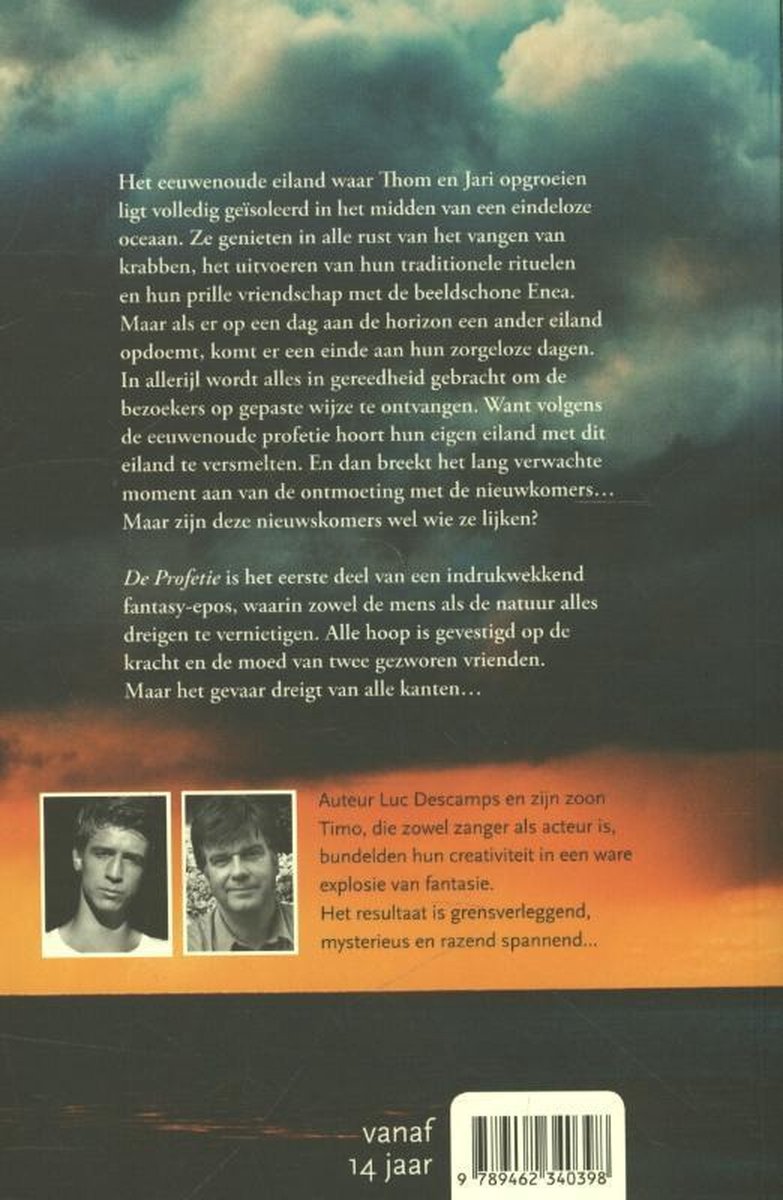 Het eeuwenoude eiland waar Thom en Jari opgroeien ligt volledig geïsoleerd in het midden van een eindeloze oceaan. Ze genieten in alle rust van het vangen van krabben, het uitvoeren van hun traditionele rituelen en hun prille vriendschap met de beeldschone Enea. Maar als er op een dag aan de horizon een ander eiland opdoemt, komt er een einde aan hun zorgeloze dagen. In allerijl wordt alles in gereedheid gebracht om de bezoekers op gepaste wijze te ontvangen. Want volgens de eeuwenoude profetie hoort hun eigen eiland met dit eiland te versmelten. En dan breekt het lang verwachte moment aan van de ontmoeting met de nieuwkomers… Maar zijn deze nieuwskomers wel wie ze lijken?

De Profetie is het eerste deel van een indrukwekkend fantasy-epos, waarin zowel de mens als de natuur alles dreigen te vernietigen. Alle hoop is gevestigd op de kracht en de moed van twee gezworen vrienden. Maar het gevaar dreigt van alle kanten…

Auteur Luc Descamps en zijn zoon Timo, die zowel zanger als acteur is, bundelden hun creativiteit in een ware explosie van fantasie. Het resultaat is grensverleggend, mysterieus en razend spannend…

vanaf
14 jaar

9 789462 340398